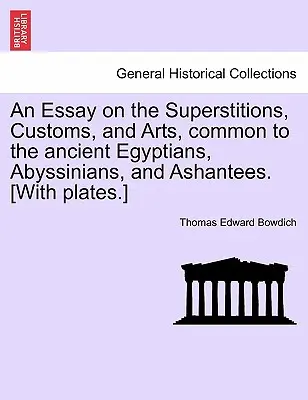 BRITISH LIBRARY

General Historical Collections

An Essay on the Superstitions, Customs, and Arts, common to the ancient Egyptians, Abyssinians, and Ashantees. [With plates.]

Thomas Edward Bowdich